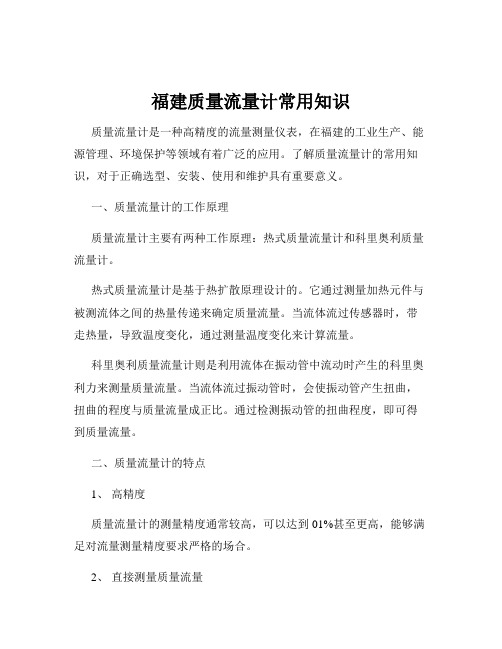 福建质量流量计常用知识

质量流量计是一种高精度的流量测量仪表，在福建的工业生产、能源管理、环境保护等领域有着广泛的应用。了解质量流量计的常用知识，对于正确选型、安装、使用和维护具有重要意义。

一、质量流量计的工作原理

质量流量计主要有两种工作原理：热式质量流量计和科里奥利质量流量计。

热式质量流量计是基于热扩散原理设计的。它通过测量加热元件与被测流体之间的热量传递来确定质量流量。当流体流过传感器时，带走热量，导致温度变化，通过测量温度变化来计算流量。

科里奥利质量流量计则是利用流体在振动管中流动时产生的科里奥利力来测量质量流量。当流体流过振动管时，会使振动管产生扭曲，扭曲的程度与质量流量成正比。通过检测振动管的扭曲程度，即可得到质量流量。

二、质量流量计的特点

1、 高精度

质量流量计的测量精度通常较高，可以达到 01%甚至更高，能够满足对流量测量精度要求严格的场合。

2、 直接测量质量流量